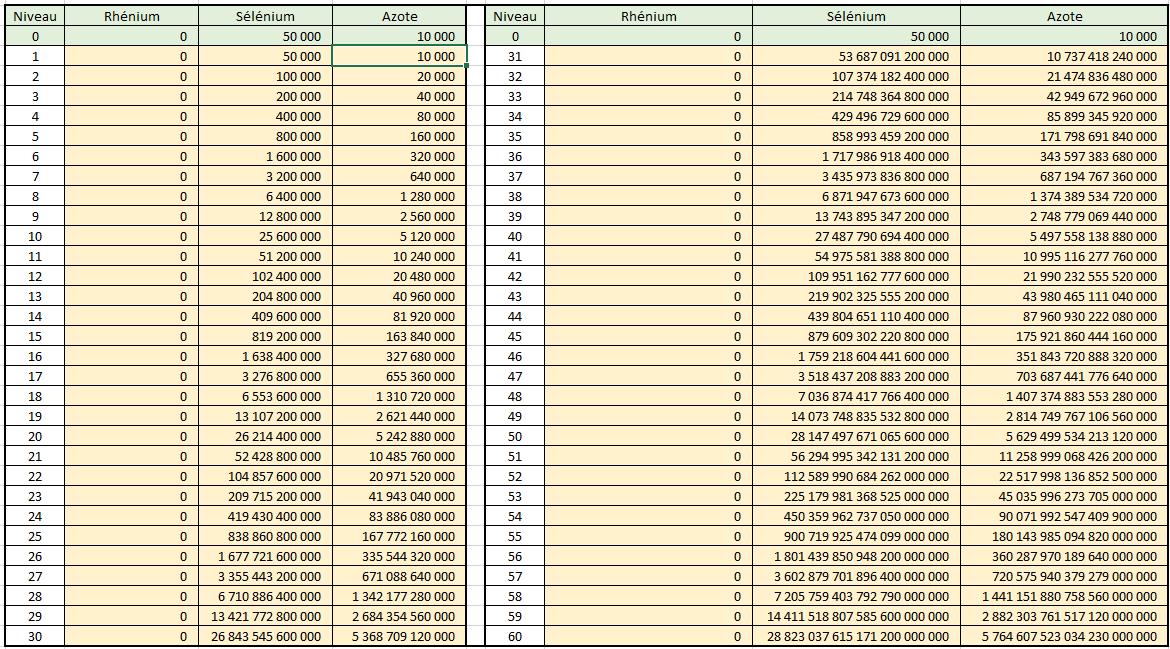 | Niveau | Rhénium | Sélénium | Azote |
|---|---|---|---|
| 0 | 0 | 50 000 | 10 000 |
| 1 | 0 | 50 000 | 10 000 |
| 2 | 0 | 100 000 | 20 000 |
| 3 | 0 | 200 000 | 40 000 |
| 4 | 0 | 400 000 | 80 000 |
| 5 | 0 | 800 000 | 160 000 |
| 6 | 0 | 1 600 000 | 320 000 |
| 7 | 0 | 3 200 000 | 640 000 |
| 8 | 0 | 6 400 000 | 1 280 000 |
| 9 | 0 | 12 800 000 | 2 560 000 |
| 10 | 0 | 25 600 000 | 5 120 000 |
| 11 | 0 | 51 200 000 | 10 240 000 |
| 12 | 0 | 102 400 000 | 20 480 000 |
| 13 | 0 | 204 800 000 | 40 960 000 |
| 14 | 0 | 409 600 000 | 81 920 000 |
| 15 | 0 | 819 200 000 | 163 840 000 |
| 16 | 0 | 1 638 400 000 | 327 680 000 |
| 17 | 0 | 3 276 800 000 | 655 360 000 |
| 18 | 0 | 6 553 600 000 | 1 310 720 000 |
| 19 | 0 | 13 107 200 000 | 2 621 440 000 |
| 20 | 0 | 26 214 400 000 | 5 242 880 000 |
| 21 | 0 | 52 428 800 000 | 10 485 760 000 |
| 22 | 0 | 104 857 600 000 | 20 971 520 000 |
| 23 | 0 | 209 715 200 000 | 41 943 040 000 |
| 24 | 0 | 419 430 400 000 | 83 886 080 000 |
| 25 | 0 | 838 860 800 000 | 167 772 160 000 |
| 26 | 0 | 1 677 721 600 000 | 335 544 320 000 |
| 27 | 0 | 3 355 443 200 000 | 671 088 640 000 |
| 28 | 0 | 6 710 886 400 000 | 1 342 177 280 000 |
| 29 | 0 | 13 421 772 800 000 | 2 684 354 560 000 |
| 30 | 0 | 26 843 545 600 000 | 5 368 709 120 000 |

| Niveau | Rhénium | Sélénium | Azote |
|---|---|---|---|
| 0 | 0 | 50 000 | 10 000 |
| 31 | 0 | 53 687 091 200 000 | 10 737 418 240 000 |
| 32 | 0 | 107 374 182 400 000 | 21 474 836 480 000 |
| 33 | 0 | 214 748 364 800 000 | 42 949 672 960 000 |
| 34 | 0 | 429 496 729 600 000 | 85 899 345 920 000 |
| 35 | 0 | 858 993 459 200 000 | 171 798 691 840 000 |
| 36 | 0 | 1 717 986 918 400 000 | 343 597 383 680 000 |
| 37 | 0 | 3 435 973 836 800 000 | 687 194 767 360 000 |
| 38 | 0 | 6 871 947 673 600 000 | 1 374 389 534 720 000 |
| 39 | 0 | 13 743 895 347 200 000 | 2 748 779 069 440 000 |
| 40 | 0 | 27 487 790 694 400 000 | 5 497 558 138 880 000 |
| 41 | 0 | 54 975 581 388 800 000 | 10 995 116 277 760 000 |
| 42 | 0 | 109 951 162 777 600 000 | 21 990 232 555 520 000 |
| 43 | 0 | 219 902 325 555 200 000 | 43 980 465 111 040 000 |
| 44 | 0 | 439 804 651 110 400 000 | 87 960 930 222 080 000 |
| 45 | 0 | 879 609 302 220 800 000 | 175 921 860 444 160 000 |
| 46 | 0 | 1 759 218 604 441 600 000 | 351 843 720 888 320 000 |
| 47 | 0 | 3 518 437 208 883 200 000 | 703 687 441 776 640 000 |
| 48 | 0 | 7 036 874 417 766 400 000 | 1 407 374 883 553 280 000 |
| 49 | 0 | 14 073 748 835 532 800 000 | 2 814 749 767 106 560 000 |
| 50 | 0 | 28 147 497 671 065 600 000 | 5 629 499 534 213 120 000 |
| 51 | 0 | 56 294 995 342 131 200 000 | 11 258 999 068 426 200 000 |
| 52 | 0 | 112 589 990 684 262 000 000 | 22 517 998 136 852 500 000 |
| 53 | 0 | 225 179 981 368 525 000 000 | 45 035 996 273 705 000 000 |
| 54 | 0 | 450 359 962 737 050 000 000 | 90 071 992 547 409 900 000 |
| 55 | 0 | 900 719 925 474 099 000 000 | 180 143 985 094 820 000 000 |
| 56 | 0 | 1 801 439 850 948 200 000 000 | 360 287 970 189 640 000 000 |
| 57 | 0 | 3 602 879 701 896 400 000 000 | 720 575 940 379 279 000 000 |
| 58 | 0 | 7 205 759 403 792 790 000 000 | 1 441 151 880 758 560 000 000 |
| 59 | 0 | 14 411 518 807 585 600 000 000 | 2 882 303 761 517 120 000 000 |
| 60 | 0 | 28 823 037 615 171 200 000 000 | 5 764 607 523 034 230 000 000 |